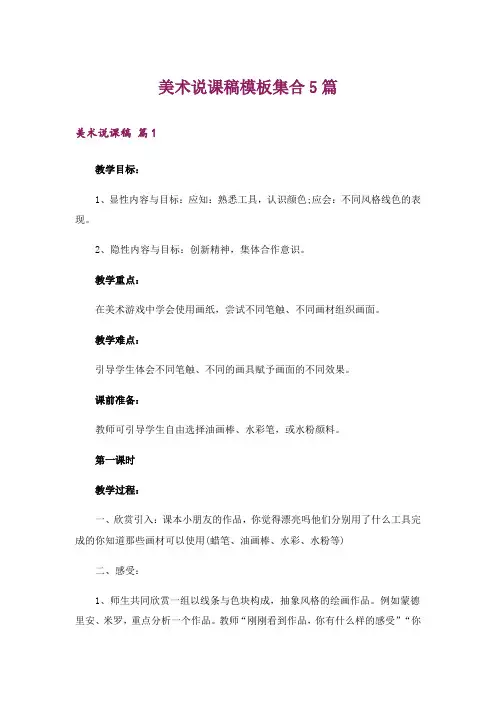 美术说课稿模板集合5篇

美术说课稿 篇1

教学目标：

1、显性内容与目标：应知：熟悉工具，认识颜色;应会：不同风格线色的表现。

2、隐性内容与目标：创新精神，集体合作意识。

教学重点：

在美术游戏中学会使用画纸，尝试不同笔触、不同画材组织画面。

教学难点：

引导学生体会不同笔触、不同的画具赋予画面的不同效果。

课前准备：

教师可引导学生自由选择油画棒、水彩笔，或水粉颜料。

第一课时

教学过程：

一、欣赏引入：课本小朋友的作品，你觉得漂亮吗他们分别用了什么工具完成的你知道那些画材可以使用(蜡笔、油画棒、水彩、水粉等)

二、感受：

1、师生共同欣赏一组以线条与色块构成，抽象风格的绘画作品。例如蒙德里安、米罗，重点分析一个作品。教师“刚刚看到作品，你有什么样的感受”“你